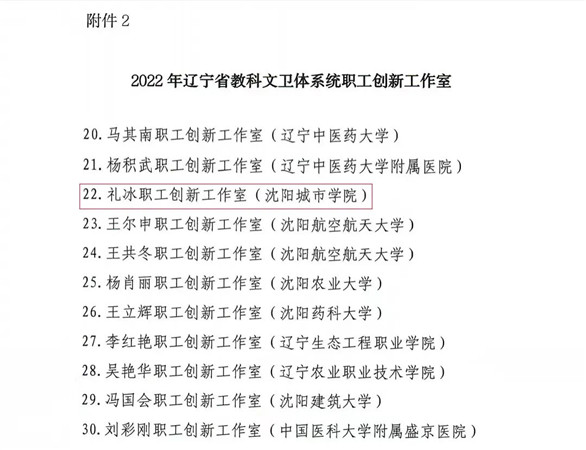 附件 2

2022 年辽宁省教科文卫体系统职工创新工作室

20. 马其南职工创新工作室（辽宁中医药大学）
21. 杨积武职工创新工作室（辽宁中医药大学附属医院）
22. 礼冰职工创新工作室（沈阳城市学院）
23. 王尔申职工创新工作室（沈阳航空航天大学）
24. 王共冬职工创新工作室（沈阳航空航天大学）
25. 杨肖丽职工创新工作室（沈阳农业大学）
26. 王立辉职工创新工作室（沈阳药科大学）
27. 李红艳职工创新工作室（辽宁生态工程职业学院）
28. 吴艳华职工创新工作室（辽宁农业职业技术学院）
29. 冯国会职工创新工作室（沈阳建筑大学）
30. 刘彩刚职工创新工作室（中国医科大学附属盛京医院）